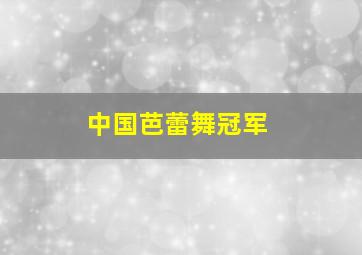 中国芭蕾舞冠军